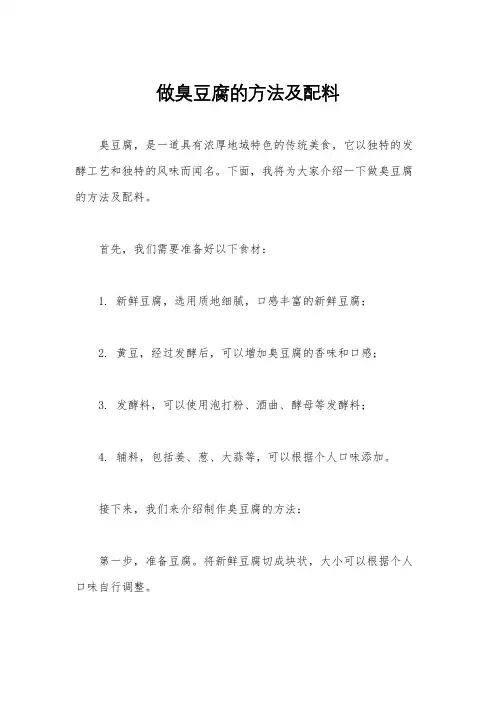 做臭豆腐的方法及配料

臭豆腐，是一道具有浓厚地域特色的传统美食，它以独特的发酵工艺和独特的风味而闻名。下面，我将为大家介绍一下做臭豆腐的方法及配料。

首先，我们需要准备好以下食材：

1. 新鲜豆腐，选用质地细腻，口感丰富的新鲜豆腐；

2. 黄豆，经过发酵后，可以增加臭豆腐的香味和口感；

3. 发酵料，可以使用泡打粉、酒曲、酵母等发酵料；

4. 辅料，包括姜、葱、大蒜等，可以根据个人口味添加。

接下来，我们来介绍制作臭豆腐的方法：

第一步，准备豆腐。将新鲜豆腐切成块状，大小可以根据个人口味自行调整。